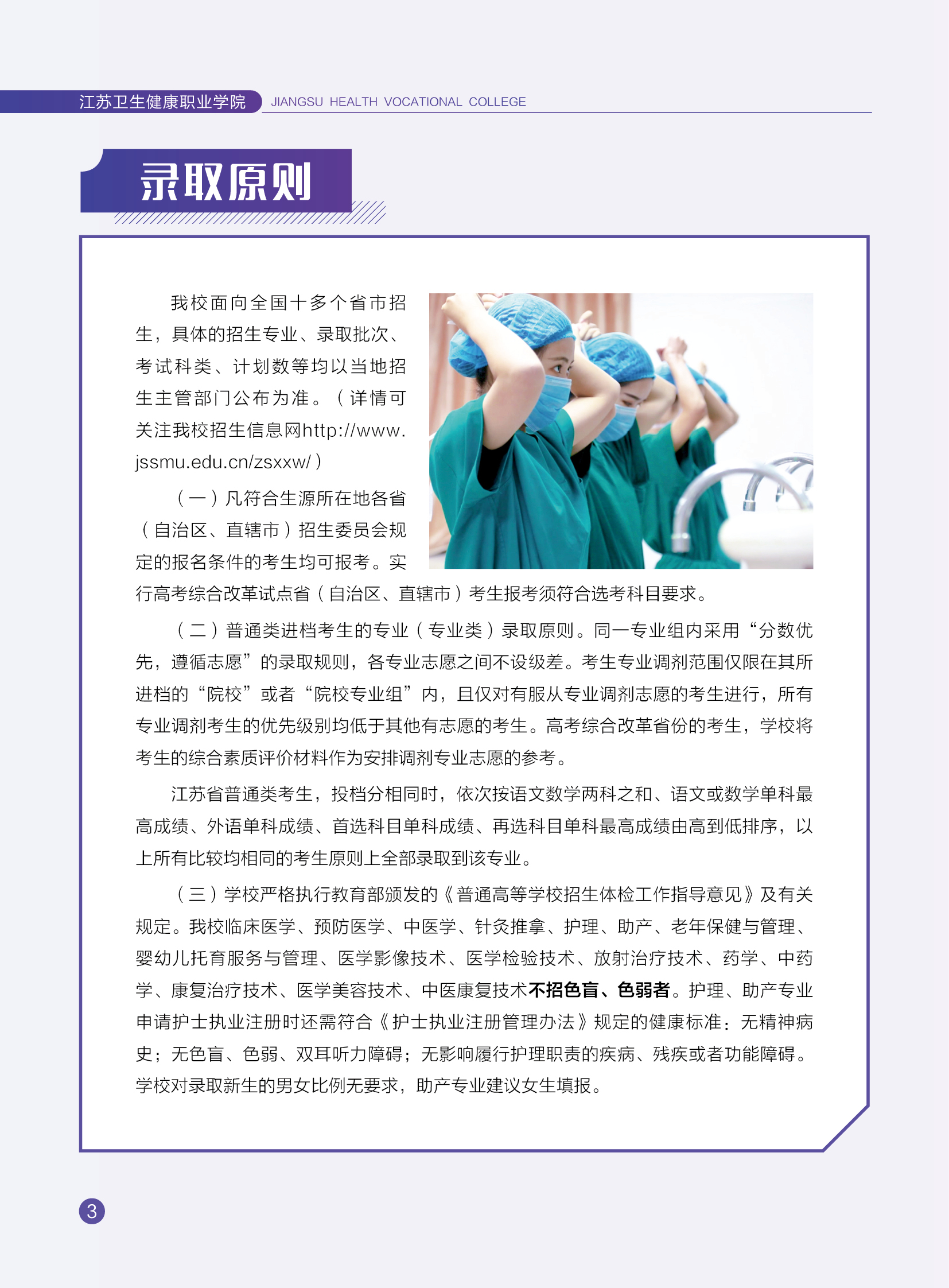 江苏卫生健康职业学院 JIANGSU HEALTH VOCATIONAL COLLEGE

录取原则

我校面向全国十多个省市招生，具体的招生专业、录取批次、考试科类、计划数等均以当地招生主管部门公布为准。（详情可关注我校招生信息网http://www.jssmu.edu.cn/zsxxw/）

（一）凡符合生源所在地各省（自治区、直辖市）招生委员会规定的报名条件的考生均可报考。实行高考综合改革试点省（自治区、直辖市）考生报考须符合选考科目要求。

（二）普通类进档考生的专业（专业类）录取原则。同一专业组内采用“分数优先，遵循志愿”的录取规则，各专业志愿之间不设级差。考生专业调剂范围仅限在其所进档的“院校”或者“院校专业组”内，且仅对有服从专业调剂志愿的考生进行，所有专业调剂考生的优先级别均低于其他有志愿的考生。高考综合改革省份的考生，学校将考生的综合素质评价材料作为安排调剂专业志愿的参考。

江苏省普通类考生，投档分相同时，依次按语文数学两科之和、语文或数学单科最高成绩、外语单科成绩、首选科目单科成绩、再选科目单科最高成绩由高到低排序，以上所有比较均相同的考生原则上全部录取到该专业。

（三）学校严格执行教育部颁发的《普通高等学校招生体检工作指导意见》及有关规定。我校临床医学、预防医学、中医学、针灸推拿、护理、助产、老年保健与管理、婴幼儿托育服务与管理、医学影像技术、医学检验技术、放射治疗技术、药学、中药学、康复治疗技术、医学美容技术、中医康复技术不招色盲、色弱者。护理、助产专业申请护士执业注册时还需符合《护士执业注册管理办法》规定的健康标准：无精神病史；无色盲、色弱、双耳听力障碍；无影响履行护理职责的疾病、残疾或者功能障碍。学校对录取新生的男女比例无要求，助产专业建议女生填报。

3